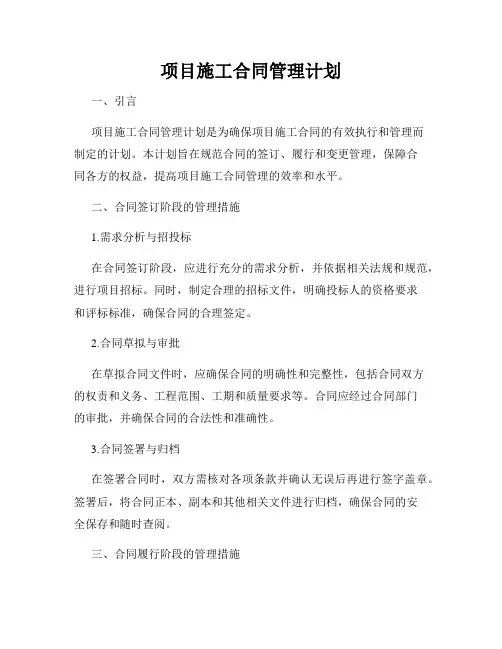 项目施工合同管理计划

一、引言

项目施工合同管理计划是为确保项目施工合同的有效执行和管理而制定的计划。本计划旨在规范合同的签订、履行和变更管理，保障合同各方的权益，提高项目施工合同管理的效率和水平。

二、合同签订阶段的管理措施

1.需求分析与招投标

在合同签订阶段，应进行充分的需求分析，并依据相关法规和规范，进行项目招标。同时，制定合理的招标文件，明确投标人的资格要求和评标标准，确保合同的合理签定。

2.合同草拟与审批

在草拟合同文件时，应确保合同的明确性和完整性，包括合同双方的权责和义务、工程范围、工期和质量要求等。合同应经过合同部门的审批，并确保合同的合法性和准确性。

3.合同签署与归档

在签署合同时，双方需核对各项条款并确认无误后再进行签字盖章。签署后，将合同正本、副本和其他相关文件进行归档，确保合同的安全保存和随时查阅。

三、合同履行阶段的管理措施